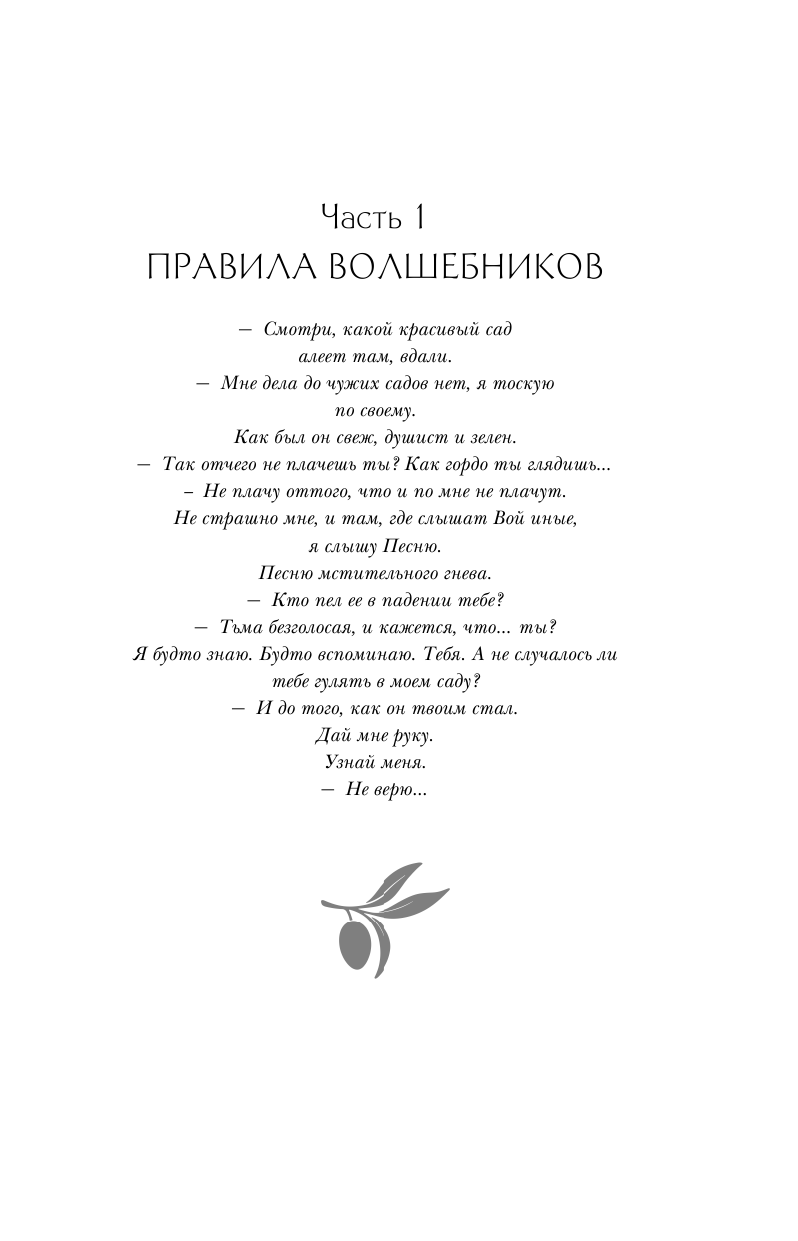 Часть 1
ПРАВИЛА ВОЛШЕБНИКОВ

— Смотри, какой красивый сад алеет там, вдали.
— Мне дела до чужих садов нет, я тоскую по своему.
Как был он свеж, душист и зелен.
— Так отчего не плачешь ты? Как гордо ты глядишь...
– Не плачу оттого, что и по мне не плачут.
Не страшно мне, и там, где слышат Вой иные, я слышу Песню.
Песню мстительного гнева.
— Кто пел ее в падении тебе?
— Тьма безголосая, и кажется, что... ты?
Я будто знаю. Будто вспоминаю. Тебя. А не случалось ли тебе гулять в моем саду?
— И до того, как он твоим стал.
Дай мне руку.
Узнай меня.
— Не верю...